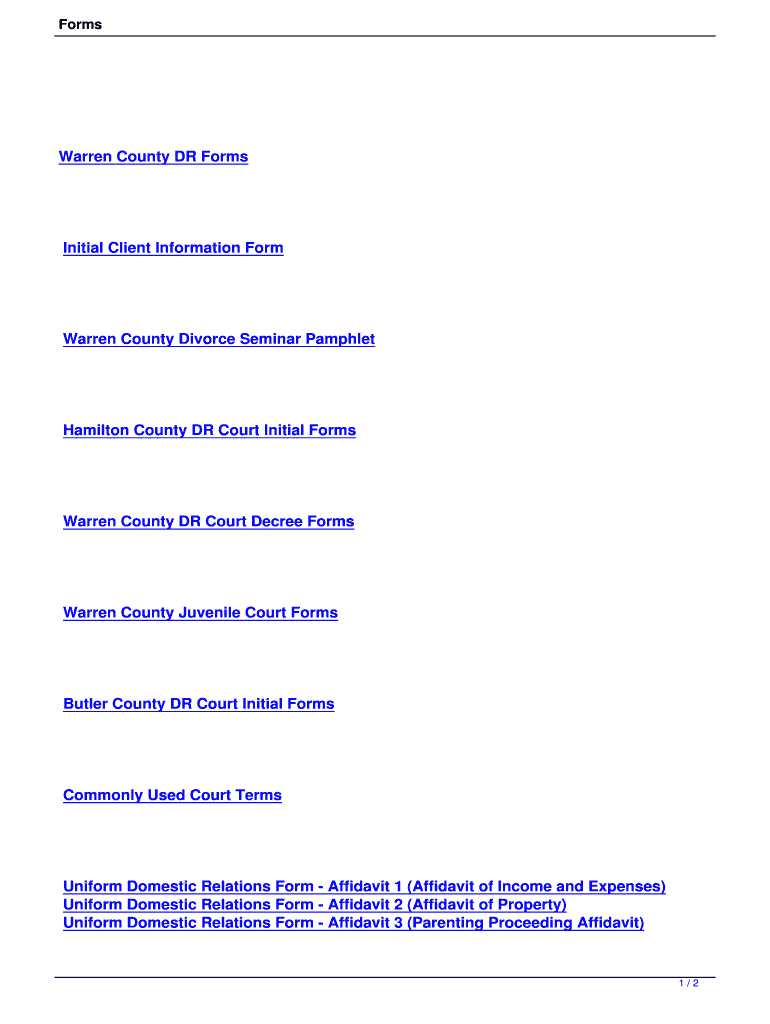 Forms

Warren County DR Forms

Initial Client Information Form

Warren County Divorce Seminar Pamphlet

Hamilton County DR Court Initial Forms

Warren County DR Court Decree Forms

Warren County Juvenile Court Forms

Butler County DR Court Initial Forms

Commonly Used Court Terms

Uniform Domestic Relations Form - Affidavit 1 (Affidavit of Income and Expenses)
Uniform Domestic Relations Form - Affidavit 2 (Affidavit of Property)
Uniform Domestic Relations Form - Affidavit 3 (Parenting Proceeding Affidavit)

1 / 2